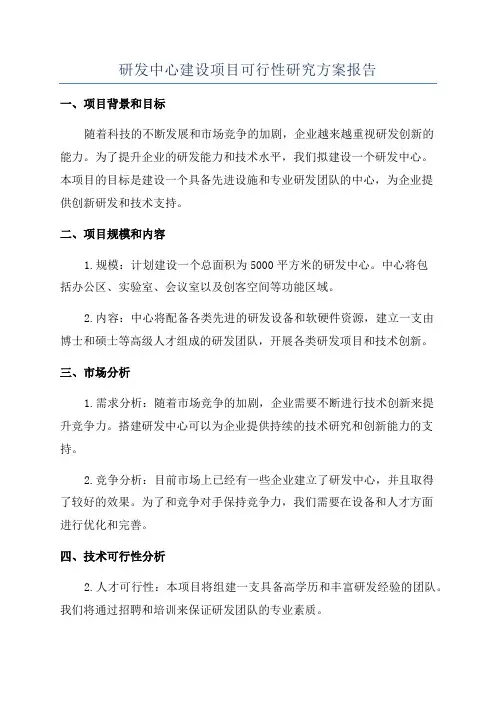 研发中心建设项目可行性研究方案报告

一、项目背景和目标

随着科技的不断发展和市场竞争的加剧，企业越来越重视研发创新的能力。为了提升企业的研发能力和技术水平，我们拟建设一个研发中心。本项目的目标是建设一个具备先进设施和专业研发团队的中心，为企业提供创新研发和技术支持。

二、项目规模和内容

1.规模：计划建设一个总面积为5000平方米的研发中心。中心将包括办公区、实验室、会议室以及创客空间等功能区域。

2.内容：中心将配备各类先进的研发设备和软硬件资源，建立一支由博士和硕士等高级人才组成的研发团队，开展各类研发项目和技术创新。

三、市场分析

1.需求分析：随着市场竞争的加剧，企业需要不断进行技术创新来提升竞争力。搭建研发中心可以为企业提供持续的技术研究和创新能力的支持。

2.竞争分析：目前市场上已经有一些企业建立了研发中心，并且取得了较好的效果。为了和竞争对手保持竞争力，我们需要在设备和人才方面进行优化和完善。

四、技术可行性分析

2.人才可行性：本项目将组建一支具备高学历和丰富研发经验的团队。我们将通过招聘和培训来保证研发团队的专业素质。